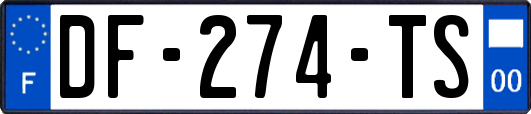 F
DF-274-TS
00